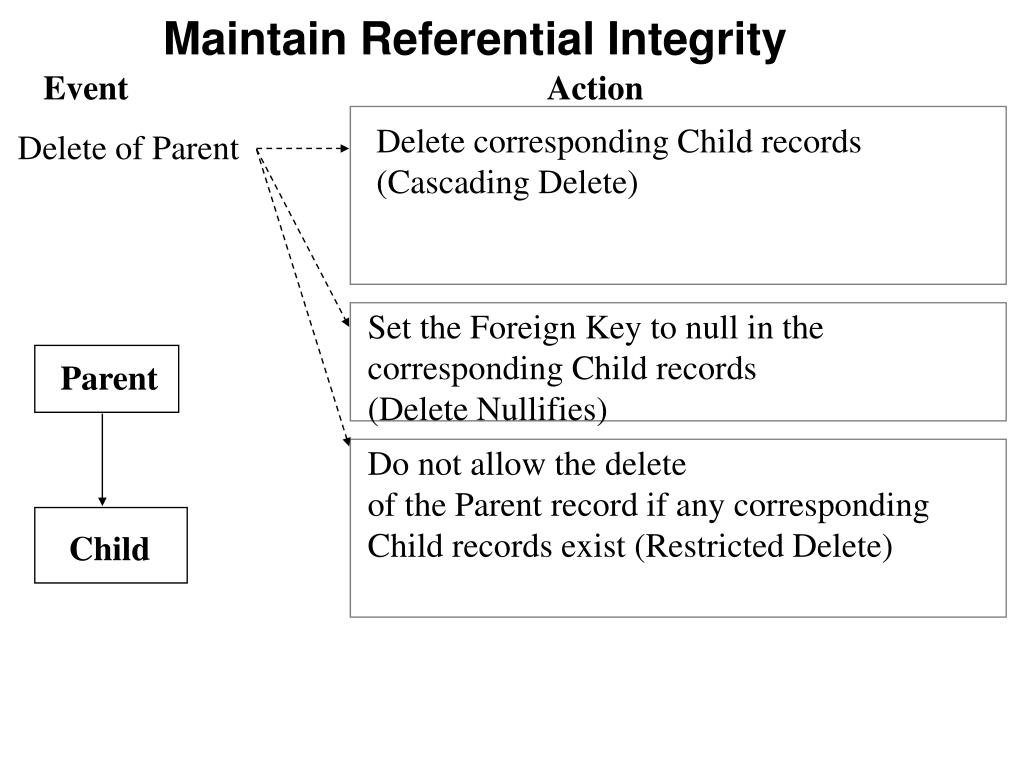 Maintain Referential Integrity

Event

Action

Delete of Parent

Delete corresponding Child records
(Cascading Delete)

Set the Foreign Key to null in the corresponding Child records
(Delete Nullifies)

Do not allow the delete
of the Parent record if any corresponding Child records exist (Restricted Delete)

Parent

Child